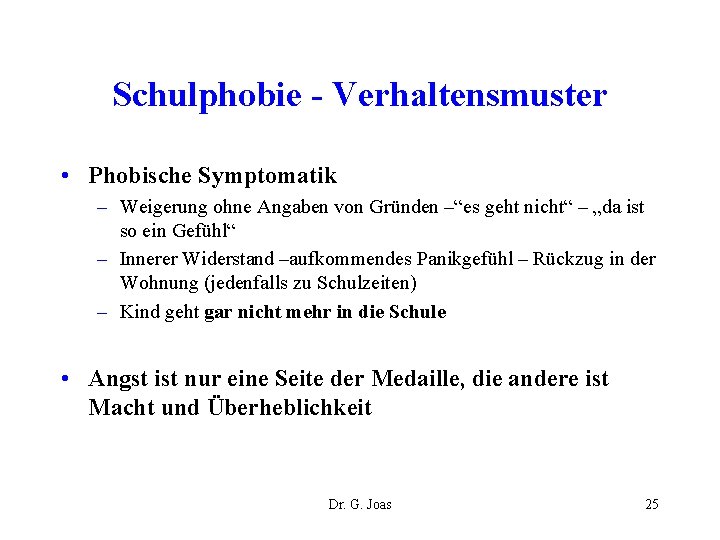 Schulphobie - Verhaltensmuster

• Phobische Symptomatik
– Weigerung ohne Angaben von Gründen –“es geht nicht“ – „da ist so ein Gefühl“
– Innerer Widerstand –aufkommendes Panikgefühl – Rückzug in der Wohnung (jedenfalls zu Schulzeiten)
– Kind geht gar nicht mehr in die Schule

• Angst ist nur eine Seite der Medaille, die andere ist Macht und Überheblichkeit

Dr. G. Joas

25